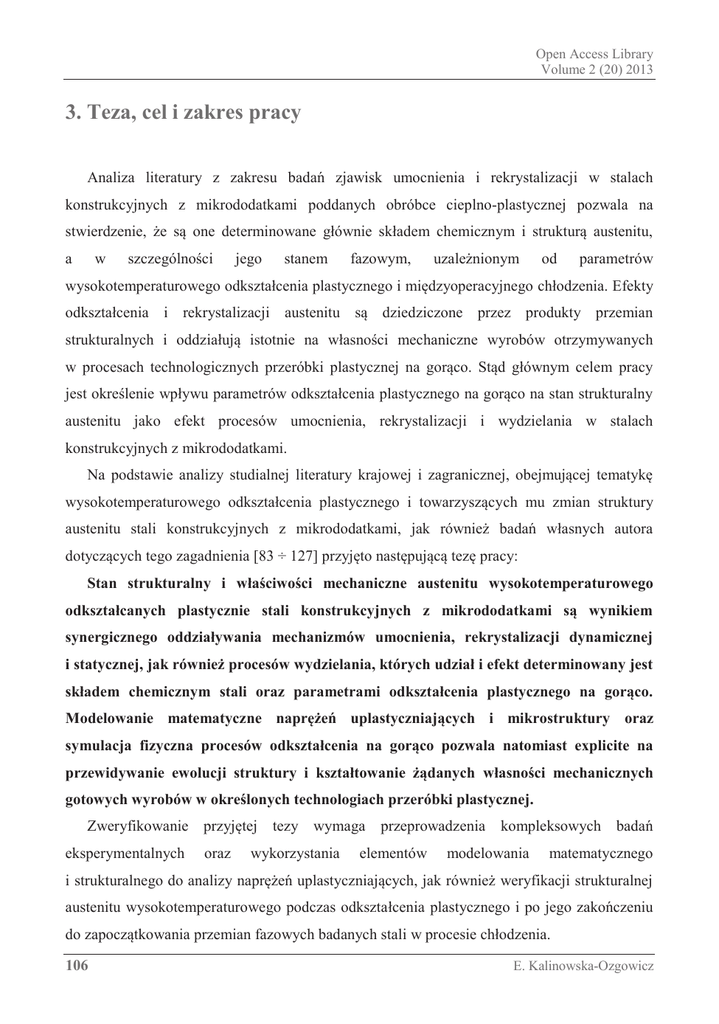 Open Access Library
Volume 2 (20) 2013

3. Teza, cel i zakres pracy

Analiza literatury z zakresu badań zjawisk umocnienia i rekrystalizacji w stalach konstrukcyjnych z mikrododatkami poddanych obróbce cieplno-plastycznej pozwala na stwierdzenie, że są one determinowane głównie składem chemicznym i strukturą austenitu, a w szczególności jego stanem fazowym, uzależnionym od parametrów wysokotemperaturowego odkształcenia plastycznego i międzyoperacyjnego chłodzenia. Efekty odkształcenia i rekrystalizacji austenitu są dziedziczone przez produkty przemian strukturalnych i oddziałują istotnie na własności mechaniczne wyrobów otrzymywanych w procesach technologicznych przeróbki plastycznej na gorąco. Stąd głównym celem pracy jest określenie wpływu parametrów odkształcenia plastycznego na gorąco na stan strukturalny austenitu jako efekt procesów umocnienia, rekrystalizacji i wydzielania w stalach konstrukcyjnych z mikrododatkami.

Na podstawie analizy studialnej literatury krajowej i zagranicznej, obejmującej tematykę wysokotemperaturowego odkształcenia plastycznego i towarzyszących mu zmian struktury austenitu stali konstrukcyjnych z mikrododatkami, jak również badań własnych autora dotyczących tego zagadnienia [83 ÷ 127] przyjęto następującą tezę pracy:

Stan strukturalny i właściwości mechaniczne austenitu wysokotemperaturowego odkształcanych plastycznie stali konstrukcyjnych z mikrododatkami są wynikiem synergicznego oddziaływania mechanizmów umocnienia, rekrystalizacji dynamicznej i statycznej, jak również procesów wydzielania, których udział i efekt determinowany jest składem chemicznym stali oraz parametrami odkształcenia plastycznego na gorąco. Modelowanie matematyczne naprężeń uplastyczniających i mikrostruktury oraz symulacja fizyczna procesów odkształcenia na gorąco pozwala natomiast explicite na przewidywanie ewolucji struktury i kształtowanie żądanych własności mechanicznych gotowych wyrobów w określonych technologiach przeróbki plastycznej.

Zweryfikowanie przyjętej tezy wymaga przeprowadzenia kompleksowych badań eksperymentalnych oraz wykorzystania elementów modelowania matematycznego i strukturalnego do analizy naprężeń uplastyczniających, jak również weryfikacji strukturalnej austenitu wysokotemperaturowego podczas odkształcenia plastycznego i po jego zakończeniu do zapoczątkowania przemian fazowych badanych stali w procesie chłodzenia.

106
E. Kalinowska-Ozgowicz